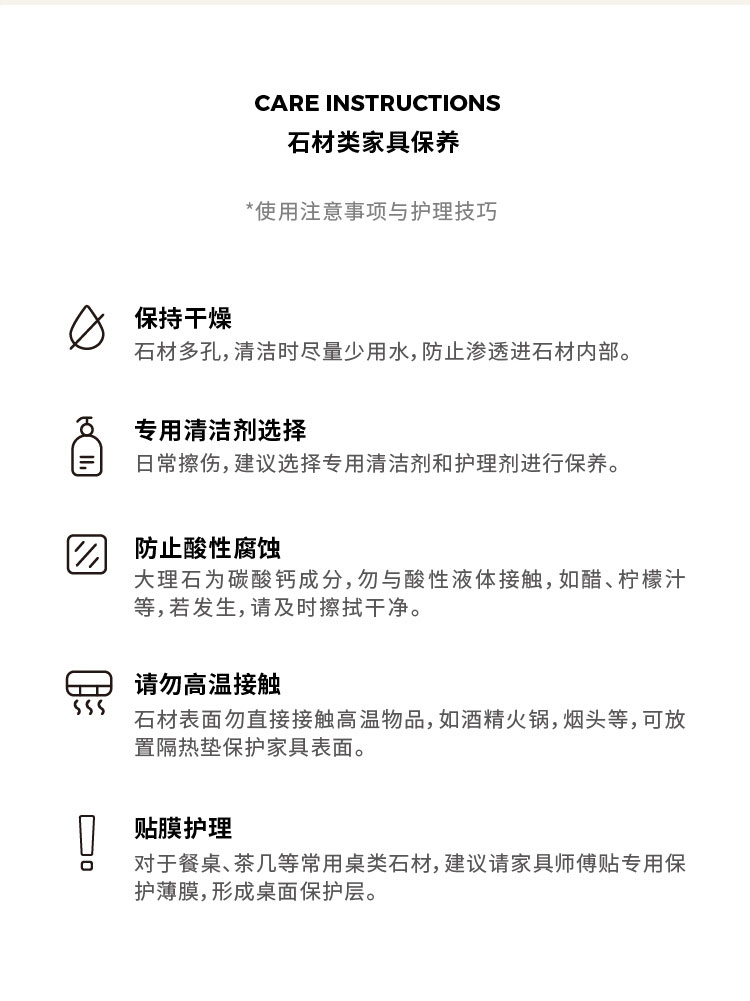 CARE INSTRUCTIONS
石材类家具保养

*使用注意事项与护理技巧

保持干燥
石材多孔,清洁时尽量少用水,防止渗透进石材内部。

专用清洁剂选择
日常擦伤,建议选择专用清洁剂和护理剂进行保养。

防止酸性腐蚀
大理石为碳酸钙成分,勿与酸性液体接触,如醋、柠檬汁等,若发生,请及时擦拭干净。

请勿高温接触
石材表面勿直接接触高温物品,如酒精火锅,烟头等,可放置隔热垫保护家具表面。

贴膜护理
对于餐桌、茶几等常用桌类石材,建议请家具师傅贴专用保护薄膜,形成桌面保护层。